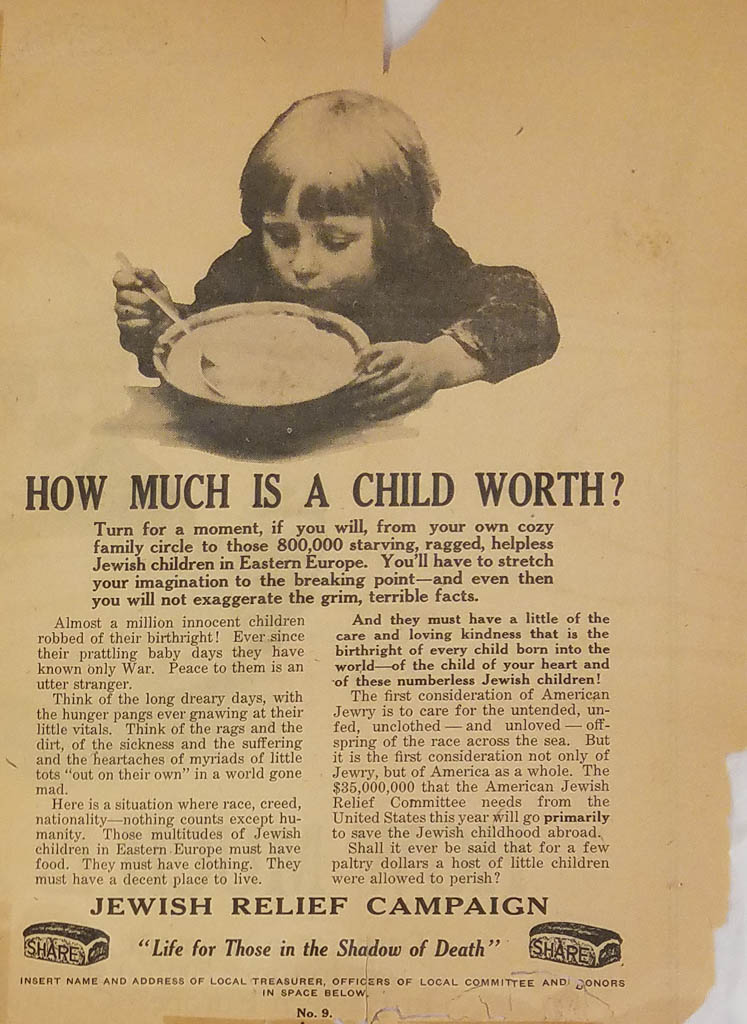 HOW MUCH IS A CHILD WORTH?

Turn for a moment, if you will, from your own cozy family circle to those 800,000 starving, ragged, helpless Jewish children in Eastern Europe. You'll have to stretch your imagination to the breaking point—and even then you will not exaggerate the grim, terrible facts.

Almost a million innocent children robbed of their birthright! Ever since their prattling baby days they have known only War. Peace to them is an utter stranger.

Think of the long dreary days, with the hunger pangs ever gnawing at their little vitals. Think of the rags and the dirt, of the sickness and the suffering and the heartaches of myriads of little tots "out on their own" in a world gone mad.

Here is a situation where race, creed, nationality—nothing counts except humanity. Those multitudes of Jewish children in Eastern Europe must have food. They must have clothing. They must have a decent place to live.

And they must have a little of the care and loving kindness that is the birthright of every child born into the world—of the child of your heart and of these numberless Jewish children!

The first consideration of American Jewry is to care for the untended, unfed, unclothed — and unloved — offspring of the race across the sea. But it is the first consideration not only of Jewry, but of America as a whole. The $35,000,000 that the American Jewish Relief Committee needs from the United States this year will go primarily to save the Jewish childhood abroad.

Shall it ever be said that for a few paltry dollars a host of little children were allowed to perish?

JEWISH RELIEF CAMPAIGN

SHARE "Life for Those in the Shadow of Death" SHARE

INSERT NAME AND ADDRESS OF LOCAL TREASURER, OFFICERS OF LOCAL COMMITTEE AND DONORS IN SPACE BELOW.

No. 9.